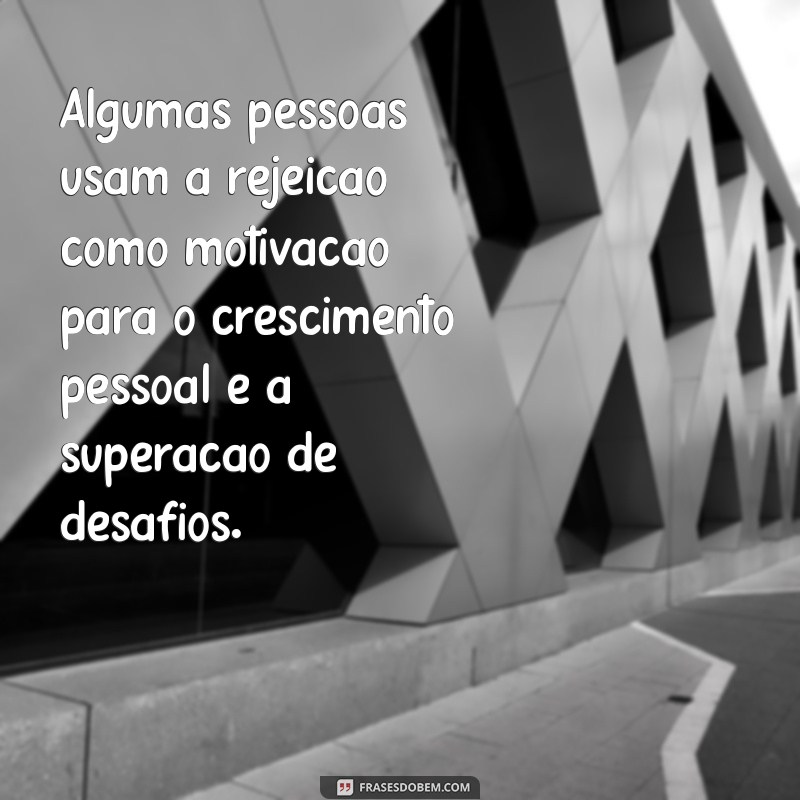 Algumas pessoas usam a rejeicao como motivacao para o crescimento pessoal e a superacao de desafios.

FRASESDOBEM.COM